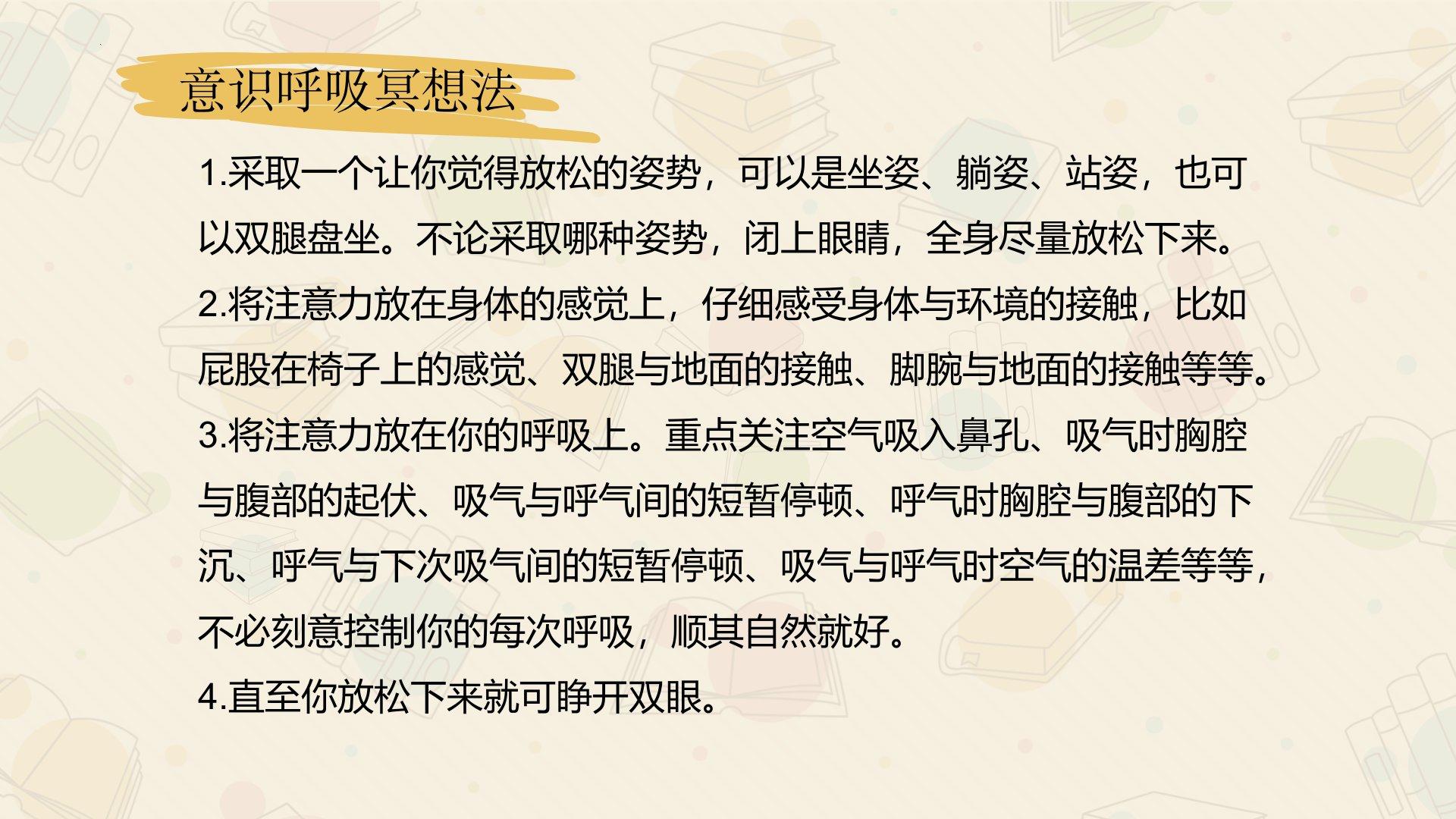 意识呼吸冥想法

1.采取一个让你觉得放松的姿势，可以是坐姿、躺姿、站姿，也可以双腿盘坐。不论采取哪种姿势，闭上眼睛，全身尽量放松下来。

2.将注意力放在身体的感觉上，仔细感受身体与环境的接触，比如屁股在椅子上的感觉、双腿与地面的接触、脚腕与地面的接触等等。

3.将注意力放在你的呼吸上。重点关注空气吸入鼻孔、吸气时胸腔与腹部的起伏、吸气与呼气间的短暂停顿、呼气时胸腔与腹部的下沉、呼气与下次吸气间的短暂停顿、吸气与呼气时空气的温差等等，不必刻意控制你的每次呼吸，顺其自然就好。

4.直至你放松下来就可睁开双眼。